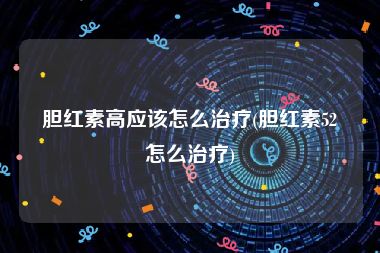 胆红素高应该怎么治疗(胆红素52怎么治疗)